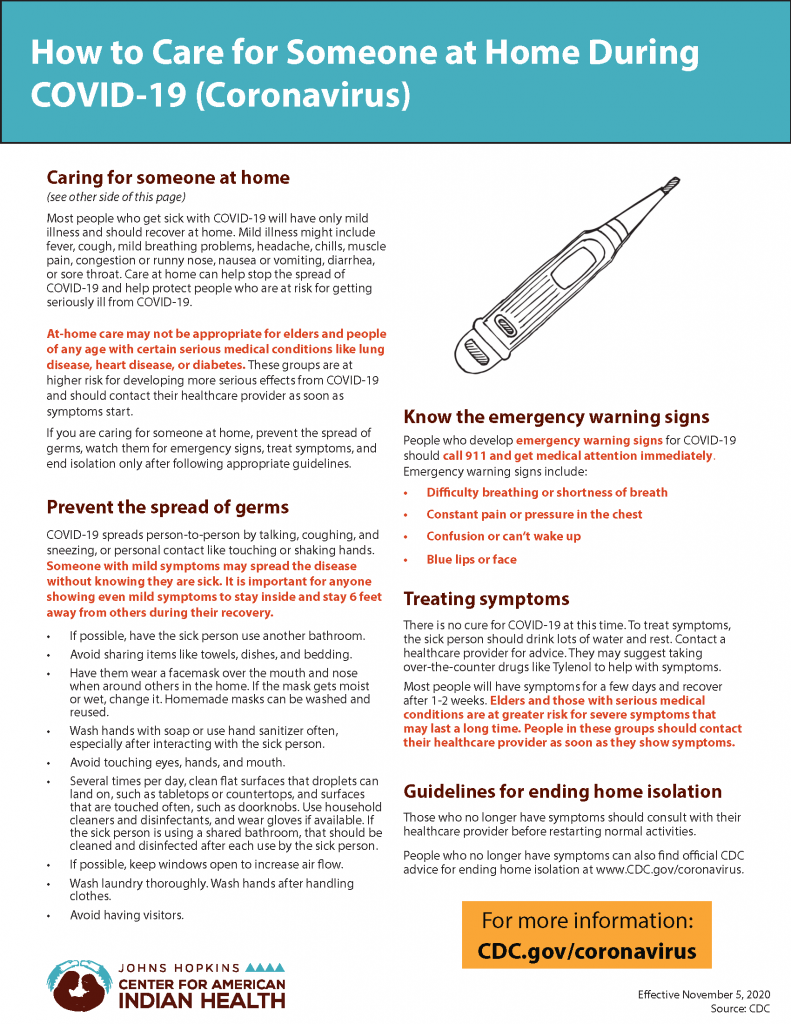 How to Care for Someone at Home During COVID-19 (Coronavirus)

Caring for someone at home
(see other side of this page)

Most people who get sick with COVID-19 will have only mild illness and should recover at home. Mild illness might include fever, cough, mild breathing problems, headache, chills, muscle pain, congestion or runny nose, nausea or vomiting, diarrhea, or sore throat. Care at home can help stop the spread of COVID-19 and help protect people who are at risk for getting seriously ill from COVID-19.

At-home care may not be appropriate for elders and people of any age with certain serious medical conditions like lung disease, heart disease, or diabetes. These groups are at higher risk for developing more serious effects from COVID-19 and should contact their healthcare provider as soon as symptoms start.

If you are caring for someone at home, prevent the spread of germs, watch them for emergency signs, treat symptoms, and end isolation only after following appropriate guidelines.

Prevent the spread of germs

COVID-19 spreads person-to-person by talking, coughing, and sneezing, or personal contact like touching or shaking hands. Someone with mild symptoms may spread the disease without knowing they are sick. It is important for anyone showing even mild symptoms to stay inside and stay 6 feet away from others during their recovery.

• If possible, have the sick person use another bathroom.
• Avoid sharing items like towels, dishes, and bedding.
• Have them wear a facemask over the mouth and nose when around others in the home. If the mask gets moist or wet, change it. Homemade masks can be washed and reused.
• Wash hands with soap or use hand sanitizer often, especially after interacting with the sick person.
• Avoid touching eyes, hands, and mouth.
• Several times per day, clean flat surfaces that droplets can land on, such as tabletops or countertops, and surfaces that are touched often, such as doorknobs. Use household cleaners and disinfectants, and wear gloves if available. If the sick person is using a shared bathroom, that should be cleaned and disinfected after each use by the sick person.
• If possible, keep windows open to increase air flow.
• Wash laundry thoroughly. Wash hands after handling clothes.
• Avoid having visitors.

Know the emergency warning signs

People who develop emergency warning signs for COVID-19 should call 911 and get medical attention immediately. Emergency warning signs include:

• Difficulty breathing or shortness of breath
• Constant pain or pressure in the chest
• Confusion or can't wake up
• Blue lips or face

Treating symptoms

There is no cure for COVID-19 at this time. To treat symptoms, the sick person should drink lots of water and rest. Contact a healthcare provider for advice. They may suggest taking over-the-counter drugs like Tylenol to help with symptoms.

Most people will have symptoms for a few days and recover after 1-2 weeks. Elders and those with serious medical conditions are at greater risk for severe symptoms that may last a long time. People in these groups should contact their healthcare provider as soon as they show symptoms.

Guidelines for ending home isolation

Those who no longer have symptoms should consult with their healthcare provider before restarting normal activities.

People who no longer have symptoms can also find official CDC advice for ending home isolation at www.CDC.gov/coronavirus.

For more information:
CDC.gov/coronavirus

JOHNS HOPKINS
CENTER FOR AMERICAN INDIAN HEALTH

Effective November 5, 2020
Source: CDC